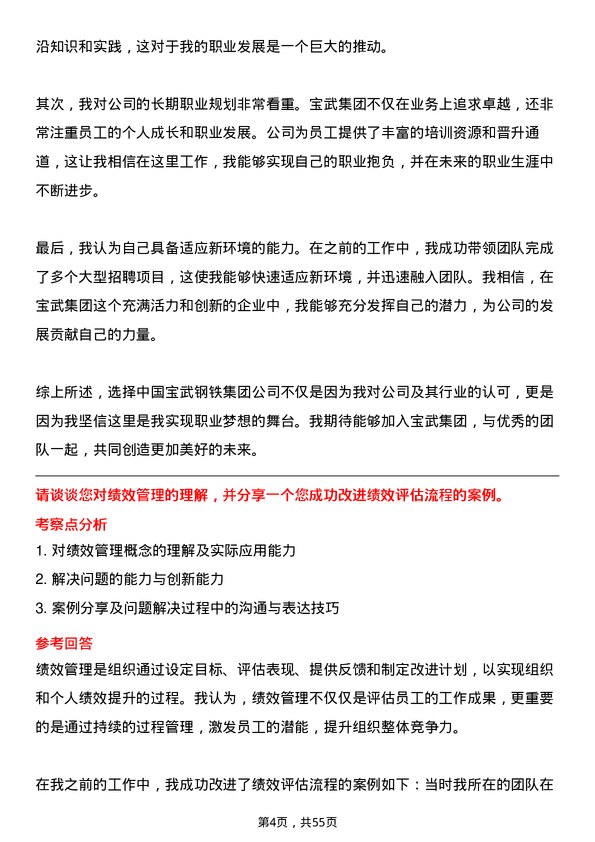 沿知识和实践，这对于我的职业发展是一个巨大的推动。

其次，我对公司的长期职业规划非常看重。宝武集团不仅在业务上追求卓越，还非常注重员工的个人成长和职业发展。公司为员工提供了丰富的培训资源和晋升通道，这让我相信在这里工作，我能够实现自己的职业抱负，并在未来的职业生涯中不断进步。

最后，我认为自己具备适应新环境的能力。在之前的工作中，我成功带领团队完成了多个大型招聘项目，这使我能够快速适应新环境，并迅速融入团队。我相信，在宝武集团这个充满活力和创新的企业中，我能够充分发挥自己的潜力，为公司的发展贡献自己的力量。

综上所述，选择中国宝武钢铁集团公司不仅是因为我对公司及其行业的认可，更是因为我坚信这里是我实现职业梦想的舞台。我期待能够加入宝武集团，与优秀的团队一起，共同创造更加美好的未来。

请谈谈您对绩效管理的理解，并分享一个您成功改进绩效评估流程的案例。

考察点分析

1. 对绩效管理概念的理解及实际应用能力

2. 解决问题的能力与创新能力

3. 案例分享及问题解决过程中的沟通与表达技巧

参考回答

绩效管理是组织通过设定目标、评估表现、提供反馈和制定改进计划，以实现组织和个人绩效提升的过程。我认为，绩效管理不仅仅是评估员工的工作成果，更重要的是通过持续的过程管理，激发员工的潜能，提升组织整体竞争力。

在我之前的工作中，我成功改进了绩效评估流程的案例如下：当时我所在的团队在

第4页，共55页